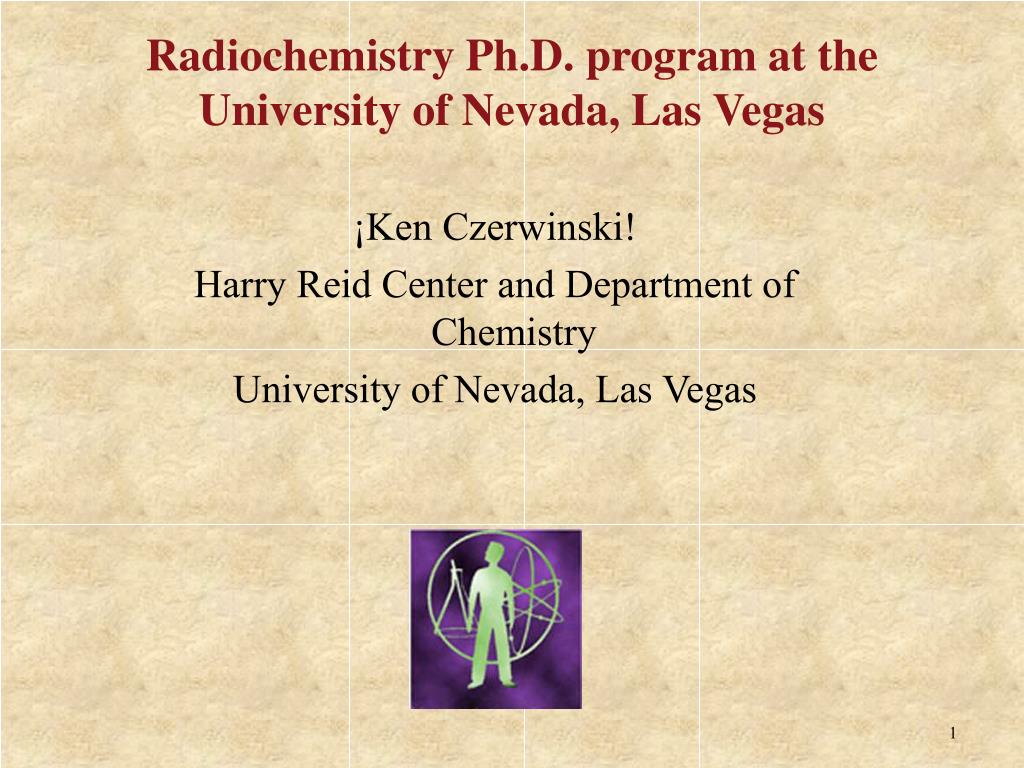 Radiochemistry Ph.D. program at the University of Nevada, Las Vegas

¡Ken Czerwinski!

Harry Reid Center and Department of Chemistry

University of Nevada, Las Vegas

1